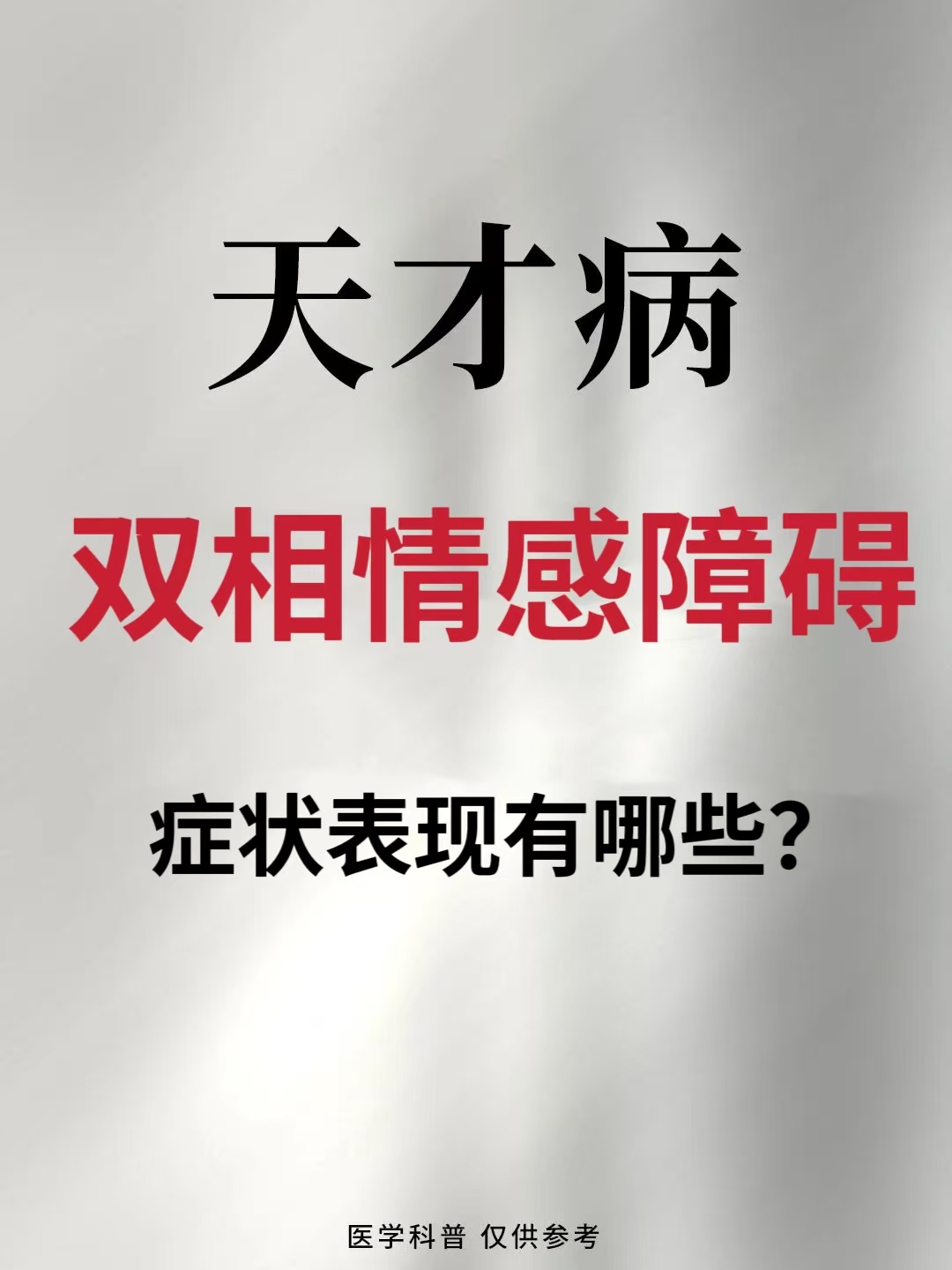 天才病

双相情感障碍

症状表现有哪些?

医学科普 仅供参考